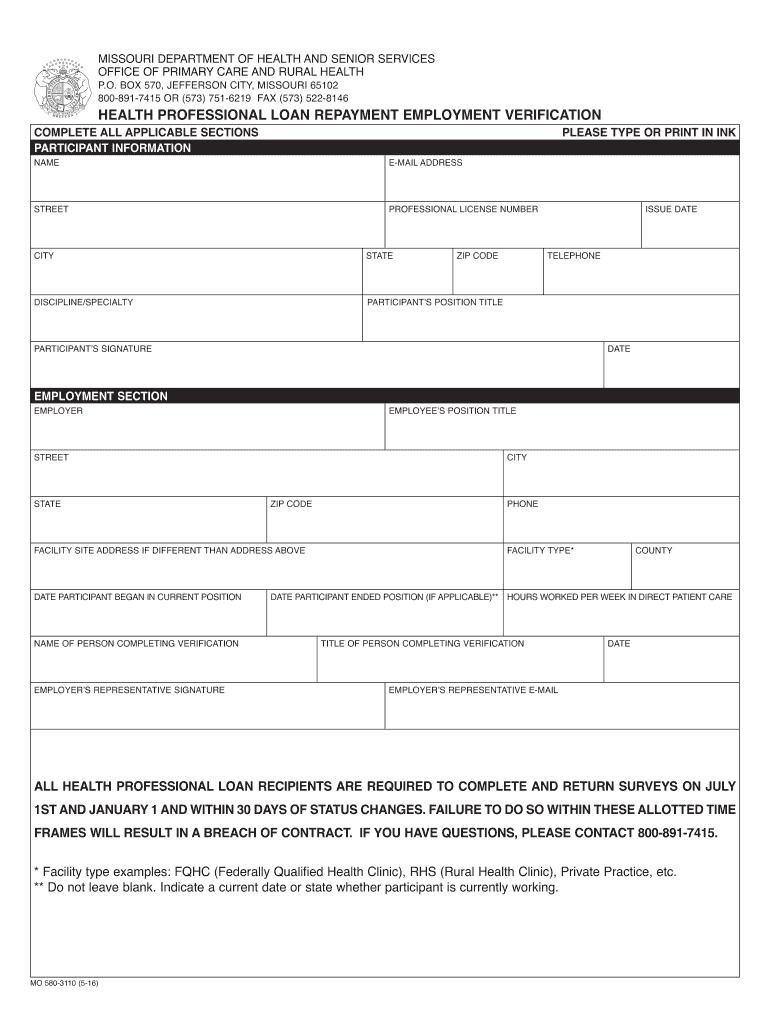 MISSOURI DEPARTMENT OF HEALTH AND SENIOR SERVICES
OFFICE OF PRIMARY CARE AND RURAL HEALTH
P.O. BOX 570, JEFFERSON CITY, MISSOURI 65102
800-891-7415 OR (573) 751-6219 FAX (573) 522-8146

HEALTH PROFESSIONAL LOAN REPAYMENT EMPLOYMENT VERIFICATION

COMPLETE ALL APPLICABLE SECTIONS

PLEASE TYPE OR PRINT IN INK

PARTICIPANT INFORMATION

NAME

E-MAIL ADDRESS

STREET

PROFESSIONAL LICENSE NUMBER

ISSUE DATE

CITY

STATE

ZIP CODE

TELEPHONE

DISCIPLINE/SPECIALTY

PARTICIPANT'S POSITION TITLE

PARTICIPANT'S SIGNATURE

DATE

EMPLOYMENT SECTION

EMPLOYER

EMPLOYEE'S POSITION TITLE

STREET

CITY

STATE

ZIP CODE

PHONE

FACILITY SITE ADDRESS IF DIFFERENT THAN ADDRESS ABOVE

FACILITY TYPE*

COUNTY

DATE PARTICIPANT BEGAN IN CURRENT POSITION

DATE PARTICIPANT ENDED POSITION (IF APPLICABLE)**

HOURS WORKED PER WEEK IN DIRECT PATIENT CARE

NAME OF PERSON COMPLETING VERIFICATION

TITLE OF PERSON COMPLETING VERIFICATION

DATE

EMPLOYER'S REPRESENTATIVE SIGNATURE

EMPLOYER'S REPRESENTATIVE E-MAIL

ALL HEALTH PROFESSIONAL LOAN RECIPIENTS ARE REQUIRED TO COMPLETE AND RETURN SURVEYS ON JULY 1ST AND JANUARY 1 AND WITHIN 30 DAYS OF STATUS CHANGES. FAILURE TO DO SO WITHIN THESE ALLOTTED TIME FRAMES WILL RESULT IN A BREACH OF CONTRACT. IF YOU HAVE QUESTIONS, PLEASE CONTACT 800-891-7415.

* Facility type examples: FQHC (Federally Qualified Health Clinic), RHS (Rural Health Clinic), Private Practice, etc.
** Do not leave blank. Indicate a current date or state whether participant is currently working.

MO 580-3110 (5-16)